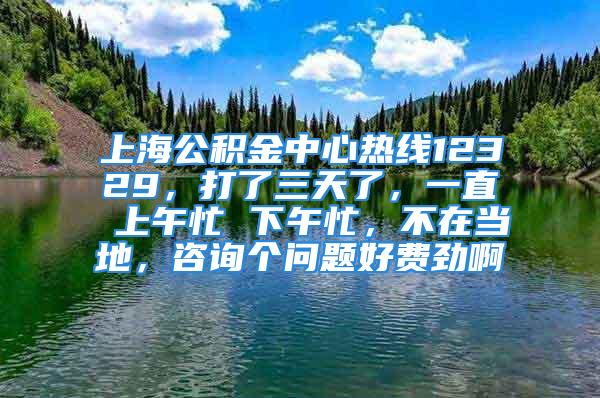 上海公积金中心热线12329，打了三天了，一直 上午忙 下午忙，不在当地，咨询个问题好费劲啊